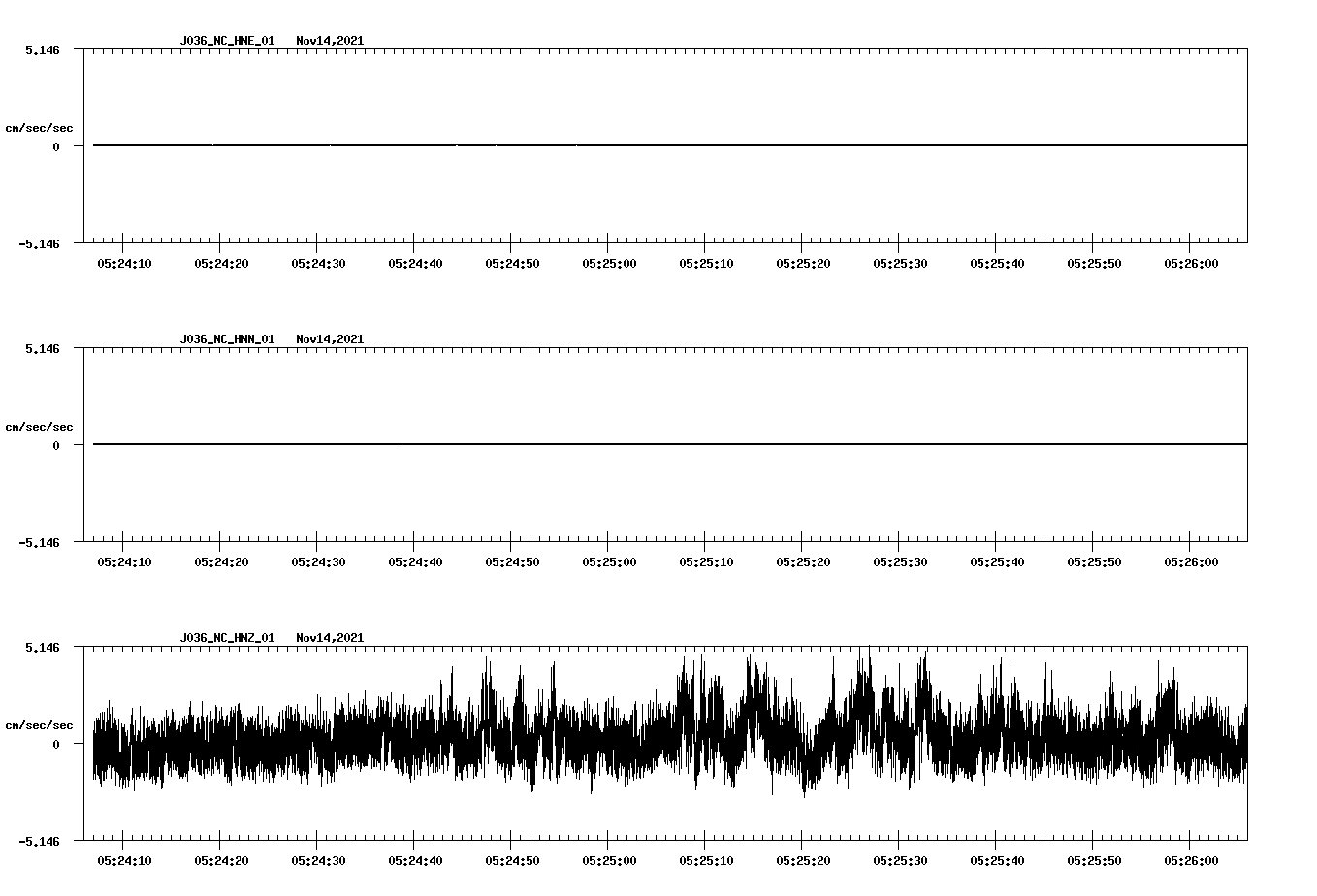 J036_NC_HNE_01 Nov14,2021

5.146

cm/sec/sec

0

-5.146

05:24:10 05:24:20 05:24:30 05:24:40 05:24:50 05:25:00 05:25:10 05:25:20 05:25:30 05:25:40 05:25:50 05:26:00

J036_NC_HNN_01 Nov14,2021

5.146

cm/sec/sec

0

-5.146

05:24:10 05:24:20 05:24:30 05:24:40 05:24:50 05:25:00 05:25:10 05:25:20 05:25:30 05:25:40 05:25:50 05:26:00

J036_NC_HNZ_01 Nov14,2021

5.146

cm/sec/sec

0

-5.146

05:24:10 05:24:20 05:24:30 05:24:40 05:24:50 05:25:00 05:25:10 05:25:20 05:25:30 05:25:40 05:25:50 05:26:00